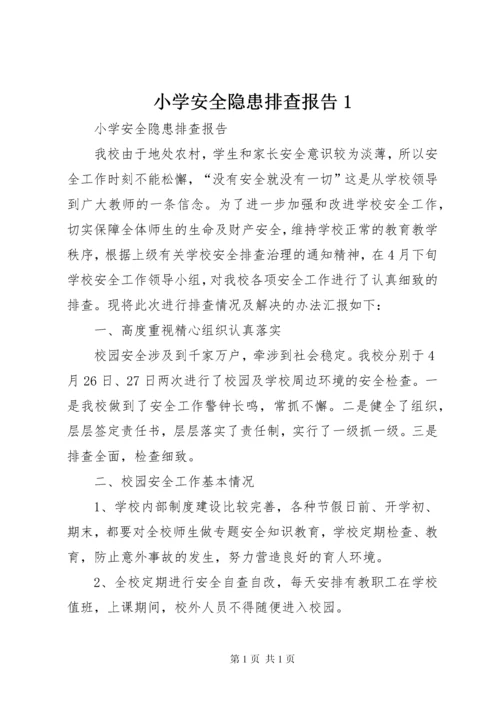 小学安全隐患排查报告 1

小学安全隐患排查报告

我校由于地处农村，学生和家长安全意识较为淡薄，所以安全工作时刻不能松懈，“没有安全就没有一切”这是从学校领导到广大教师的一条信念。为了进一步加强和改进学校安全工作，切实保障全体师生的生命及财产安全，维持学校正常的教育教学秩序，根据上级有关学校安全排查治理的通知精神，在 4 月下旬学校安全工作领导小组，对我校各项安全工作进行了认真细致的排查。现将此次进行排查情况及解决的办法汇报如下：

一、高度重视精心组织认真落实

校园安全涉及到千家万户，牵涉到社会稳定。我校分别于 4 月 26 日、27 日两次进行了校园及学校周边环境的安全检查。一是我校做到了安全工作警钟长鸣，常抓不懈。二是健全了组织，层层签定责任书，层层落实了责任制，实行了一级抓一级。三是排查全面，检查细致。

二、校园安全工作基本情况

1、学校内部制度建设比较完善，各种节假日前、开学初、期末，都要对全校师生做专题安全知识教育，学校定期检查、教育，防止意外事故的发生，努力营造良好的育人环境。

2、全校定期进行安全自查自改，每天安排有教职工在学校值班，上课期间，校外人员不得随便进入校园。

第 1 页 共 1 页